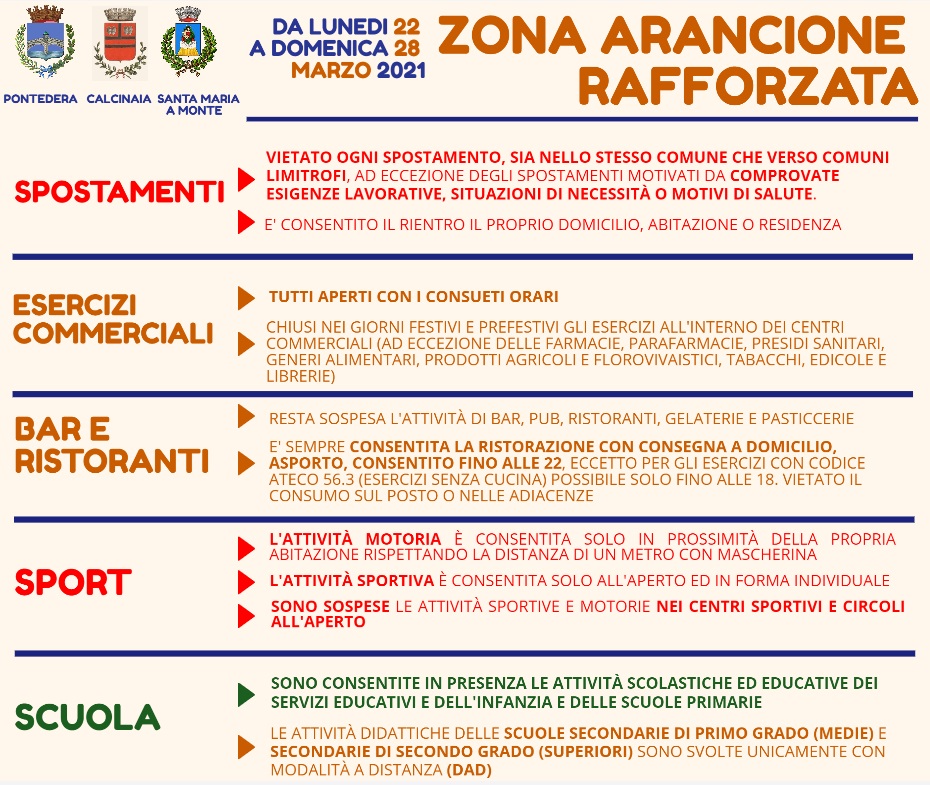 PONTEDERA CALCINAIA SANTA MARIA A MONTE

DA LUNEDI 22 A DOMENICA 28 MARZO 2021

ZONA ARANCIONE RAFFORZATA

SPOSTAMENTI

VIETATO OGNI SPOSTAMENTO, SIA NELLO STESSO COMUNE CHE VERSO COMUNI LIMITROFI, AD ECCEZIONE DEGLI SPOSTAMENTI MOTIVATI DA COMPROVATE ESIGENZE LAVORATIVE, SITUAZIONI DI NECESSITÀ O MOTIVI DI SALUTE.

E' CONSENTITO IL RIENTRO IL PROPRIO DOMICILIO, ABITAZIONE O RESIDENZA

ESERCIZI COMMERCIALI

TUTTI APERTI CON I CONSUETI ORARI

CHIUSI NEI GIORNI FESTIVI E PREFESTIVI GLI ESERCIZI ALL'INTERNO DEI CENTRI COMMERCIALI (AD ECCEZIONE DELLE FARMACIE, PARAFARMACIE, PRESIDI SANITARI, GENERI ALIMENTARI, PRODOTTI AGRICOLI E FLOROVIVAISTICI, TABACCHI, EDICOLE E LIBRERIE)

BAR E RISTORANTI

RESTA SOSPESA L'ATTIVITÀ DI BAR, PUB, RISTORANTI, GELATERIE E PASTICCERIE

E' SEMPRE CONSENTITA LA RISTORAZIONE CON CONSEGNA A DOMICILIO, ASPORTO, CONSENTITO FINO ALLE 22, ECCETTO PER GLI ESERCIZI CON CODICE ATECO 56.3 (ESERCIZI SENZA CUCINA) POSSIBILE SOLO FINO ALLE 18. VIETATO IL CONSUMO SUL POSTO O NELLE ADIACENZE

SPORT

L'ATTIVITÀ MOTORIA È CONSENTITA SOLO IN PROSSIMITÀ DELLA PROPRIA ABITAZIONE RISPETTANDO LA DISTANZA DI UN METRO CON MASCHERINA

L'ATTIVITÀ SPORTIVA È CONSENTITA SOLO ALL'APERTO ED IN FORMA INDIVIDUALE

SONO SOSPESE LE ATTIVITÀ SPORTIVE E MOTORIE NEI CENTRI SPORTIVI E CIRCOLI ALL'APERTO

SCUOLA

SONO CONSENTITE IN PRESENZA LE ATTIVITÀ SCOLASTICHE ED EDUCATIVE DEI SERVIZI EDUCATIVI E DELL'INFANZIA E DELLE SCUOLE PRIMARIE

LE ATTIVITÀ DIDATTICHE DELLE SCUOLE SECONDARIE DI PRIMO GRADO (MEDIE) E SECONDARIE DI SECONDO GRADO (SUPERIORI) SONO SVOLTE UNICAMENTE CON MODALITÀ A DISTANZA (DAD)